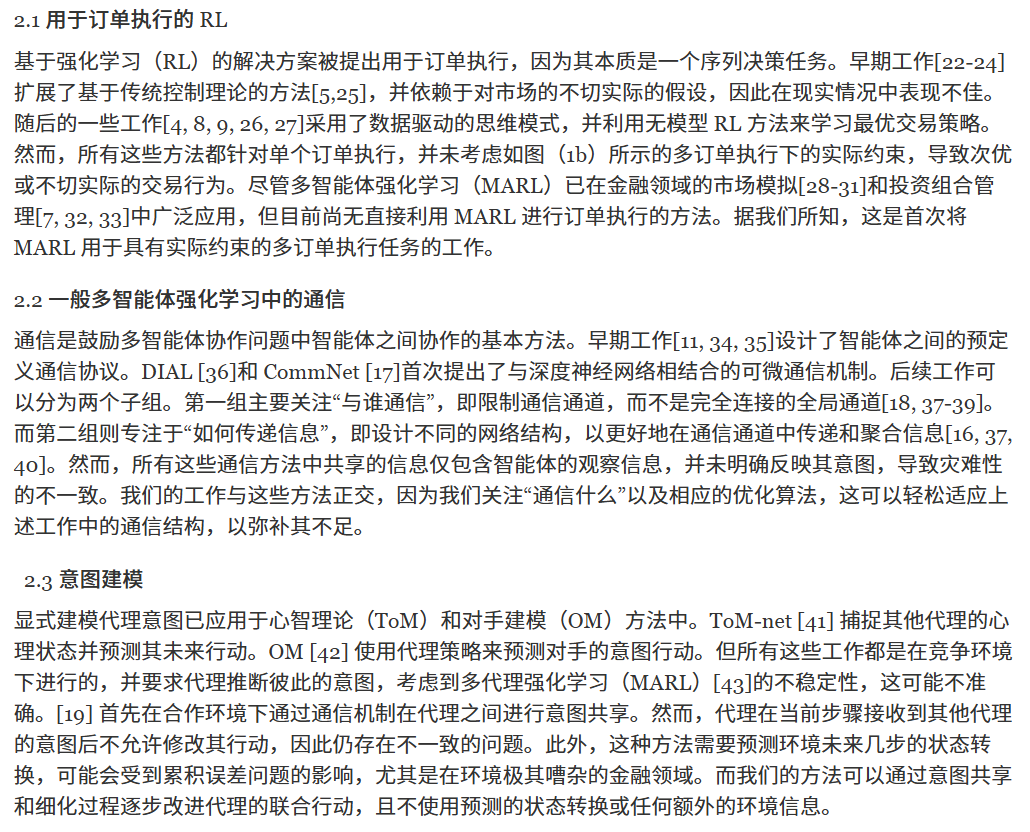 2.1 用于订单执行的 RL

基于强化学习（RL）的解决方案被提出用于订单执行，因为其本质是一个序列决策任务。早期工作[22-24]扩展了基于传统控制理论的方法[5,25]，并依赖于对市场的不切实际的假设，因此在现实情况中表现不佳。随后的一些工作[4, 8, 9, 26, 27]采用了数据驱动的思维模式，并利用无模型 RL 方法来学习最优交易策略。然而，所有这些方法都针对单个订单执行，并未考虑如图（1b）所示的多订单执行下的实际约束，导致次优或不切实际的交易行为。尽管多智能体强化学习（MARL）已在金融领域的市场模拟[28-31]和投资组合管理[7, 32, 33]中广泛应用，但目前尚无直接利用 MARL 进行订单执行的方法。据我们所知，这是首次将 MARL 用于具有实际约束的多订单执行任务的工作。

2.2 一般多智能体强化学习中的通信

通信是鼓励多智能体协作问题中智能体之间协作的基本方法。早期工作[11, 34, 35]设计了智能体之间的预定义通信协议。DIAL [36]和 CommNet [17]首次提出了与深度神经网络相结合的可微通信机制。后续工作可以分为两个子组。第一组主要关注“与谁通信”，即限制通信通道，而不是完全连接的全局通道[18, 37-39]。而第二组则专注于“如何传递信息”，即设计不同的网络结构，以更好地在通信通道中传递和聚合信息[16, 37, 40]。然而，所有这些通信方法中共享的信息仅包含智能体的观察信息，并未明确反映其意图，导致灾难性的不一致。我们的工作与这些方法正交，因为我们关注“通信什么”以及相应的优化算法，这可以轻松适应上述工作中的通信结构，以弥补其不足。

2.3 意图建模

显式建模代理意图已应用于心智理论（ToM）和对手建模（OM）方法中。ToM-net [41] 捕捉其他代理的心理状态并预测其未来行动。OM [42] 使用代理策略来预测对手的意图行动。但所有这些工作都是在竞争环境下进行的，并要求代理推断彼此的意图，考虑到多代理强化学习（MARL）[43]的不稳定性，这可能不准确。[19] 首先在合作环境下通过通信机制在代理之间进行意图共享。然而，代理在当前步骤接收到其他代理的意图后不允许修改其行动，因此仍存在不一致的问题。此外，这种方法需要预测环境未来几步的状态转换，可能会受到累积误差问题的影响，尤其是在环境极其嘈杂的金融领域。而我们的方法可以通过意图共享和细化过程逐步改进代理的联合行动，且不使用预测的状态转换或任何额外的环境信息。